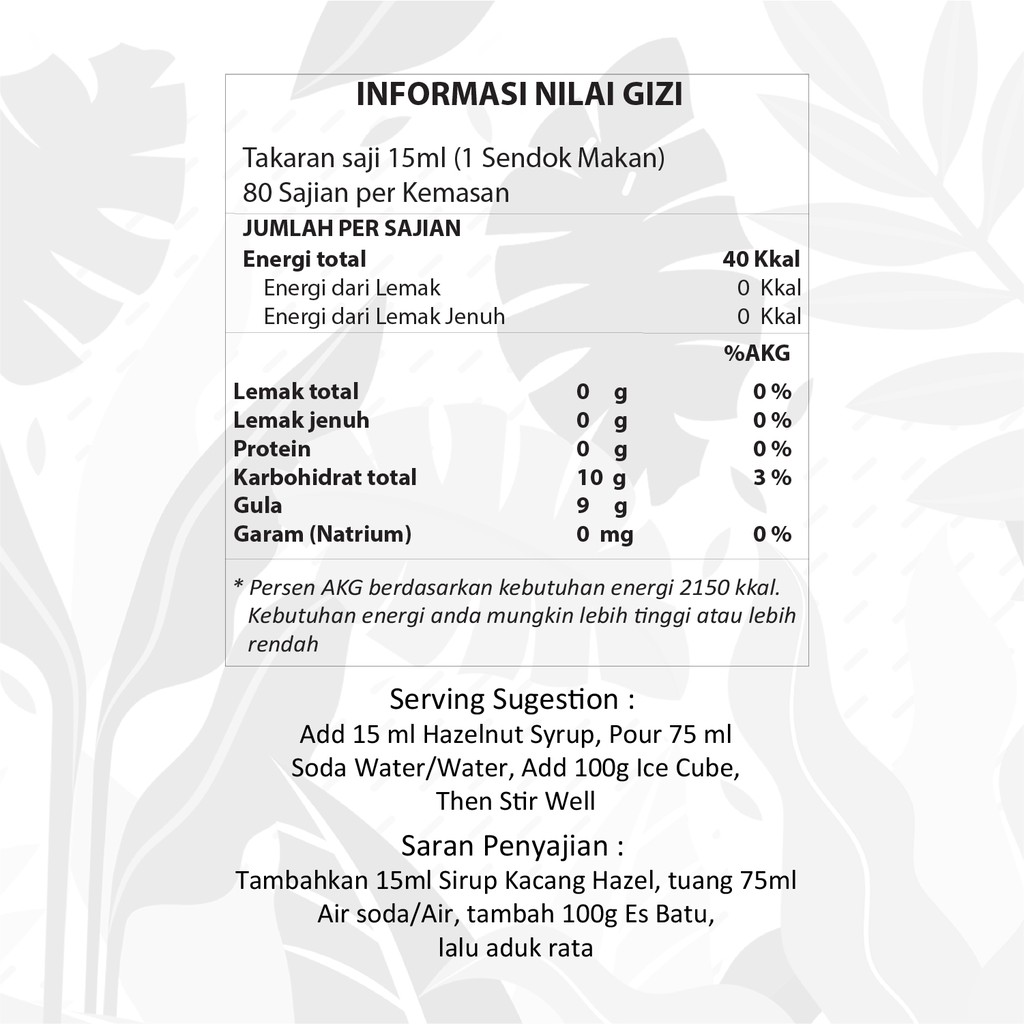 INFORMASI NILAI GIZI

Takaran saji 15ml (1 Sendok Makan)
80 Sajian per Kemasan

JUMLAH PER SAJIAN

| | | |
|---|---|---|
| Energi total | | 40 Kkal |
| Energi dari Lemak | | 0 Kkal |
| Energi dari Lemak Jenuh | | 0 Kkal |
| | | %AKG |
| Lemak total | 0 g | 0 % |
| Lemak jenuh | 0 g | 0 % |
| Protein | 0 g | 0 % |
| Karbohidrat total | 10 g | 3 % |
| Gula | 9 g | |
| Garam (Natrium) | 0 mg | 0 % |

* Persen AKG berdasarkan kebutuhan energi 2150 kkal. Kebutuhan energi anda mungkin lebih tinggi atau lebih rendah

Serving Sugestion :
Add 15 ml Hazelnut Syrup, Pour 75 ml Soda Water/Water, Add 100g Ice Cube, Then Stir Well

Saran Penyajian :
Tambahkan 15ml Sirup Kacang Hazel, tuang 75ml Air soda/Air, tambah 100g Es Batu, lalu aduk rata